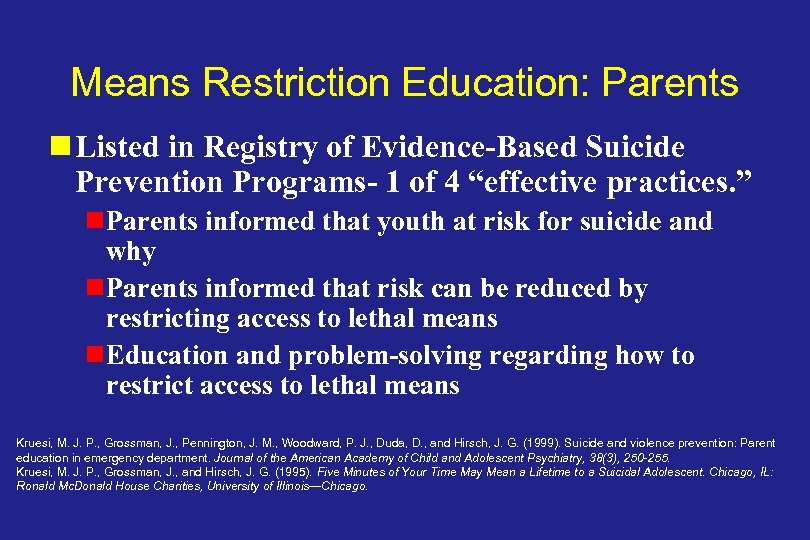 Means Restriction Education: Parents

Listed in Registry of Evidence-Based Suicide Prevention Programs- 1 of 4 “effective practices.”

Parents informed that youth at risk for suicide and why

Parents informed that risk can be reduced by restricting access to lethal means

Education and problem-solving regarding how to restrict access to lethal means

Kruesi, M. J. P., Grossman, J., Pennington, J. M., Woodward, P. J., Duda, D., and Hirsch, J. G. (1999). Suicide and violence prevention: Parent education in emergency department. Journal of the American Academy of Child and Adolescent Psychiatry, 38(3), 250-255.
Kruesi, M. J. P., Grossman, J., and Hirsch, J. G. (1995). Five Minutes of Your Time May Mean a Lifetime to a Suicidal Adolescent. Chicago, IL: Ronald McDonald House Charities, University of Illinois—Chicago.